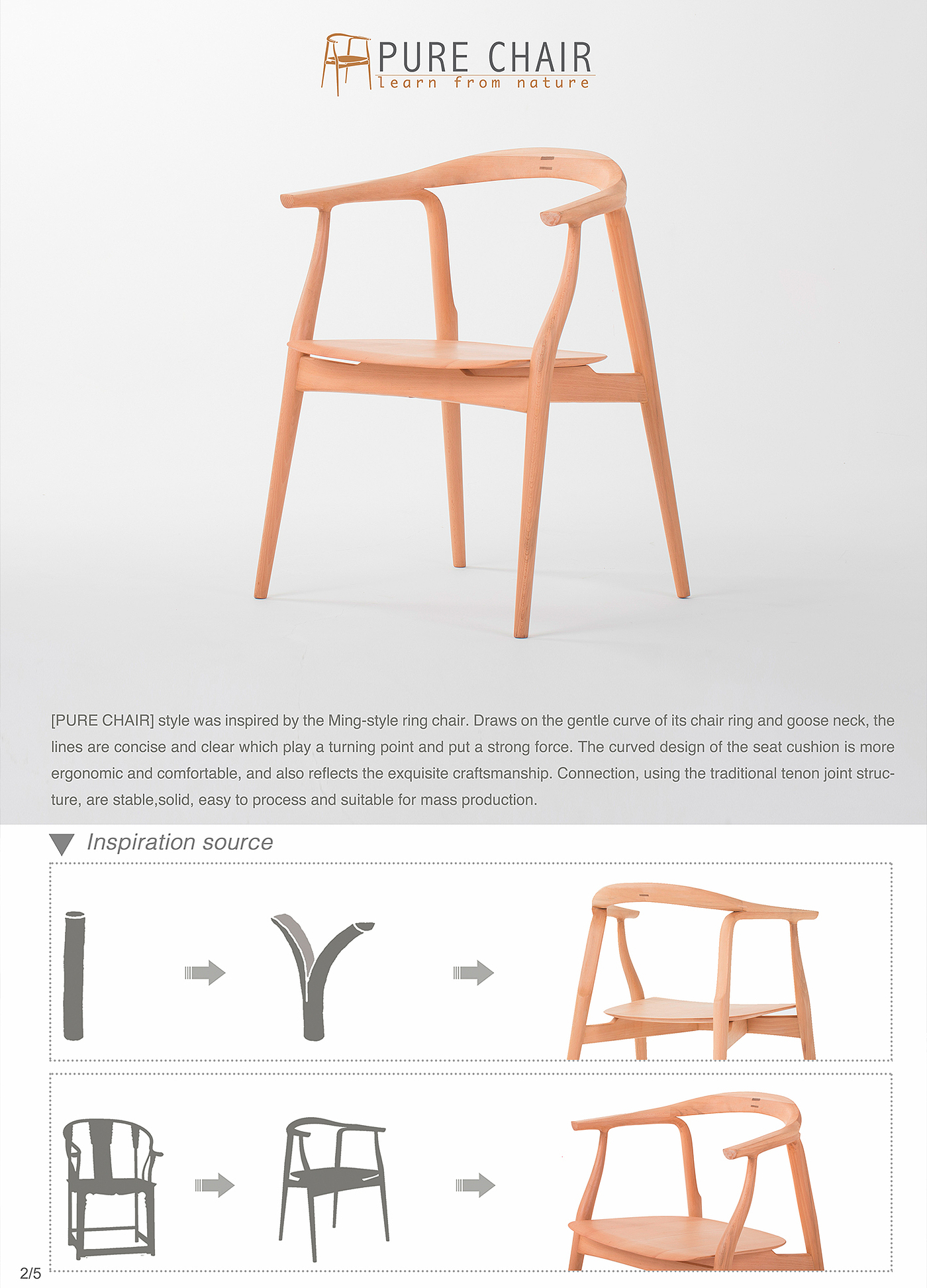 PURE CHAIR
learn from nature

[PURE CHAIR] style was inspired by the Ming-style ring chair. Draws on the gentle curve of its chair ring and goose neck, the lines are concise and clear which play a turning point and put a strong force. The curved design of the seat cushion is more ergonomic and comfortable, and also reflects the exquisite craftsmanship. Connection, using the traditional tenon joint structure, are stable,solid, easy to process and suitable for mass production.

Inspiration source

2/5